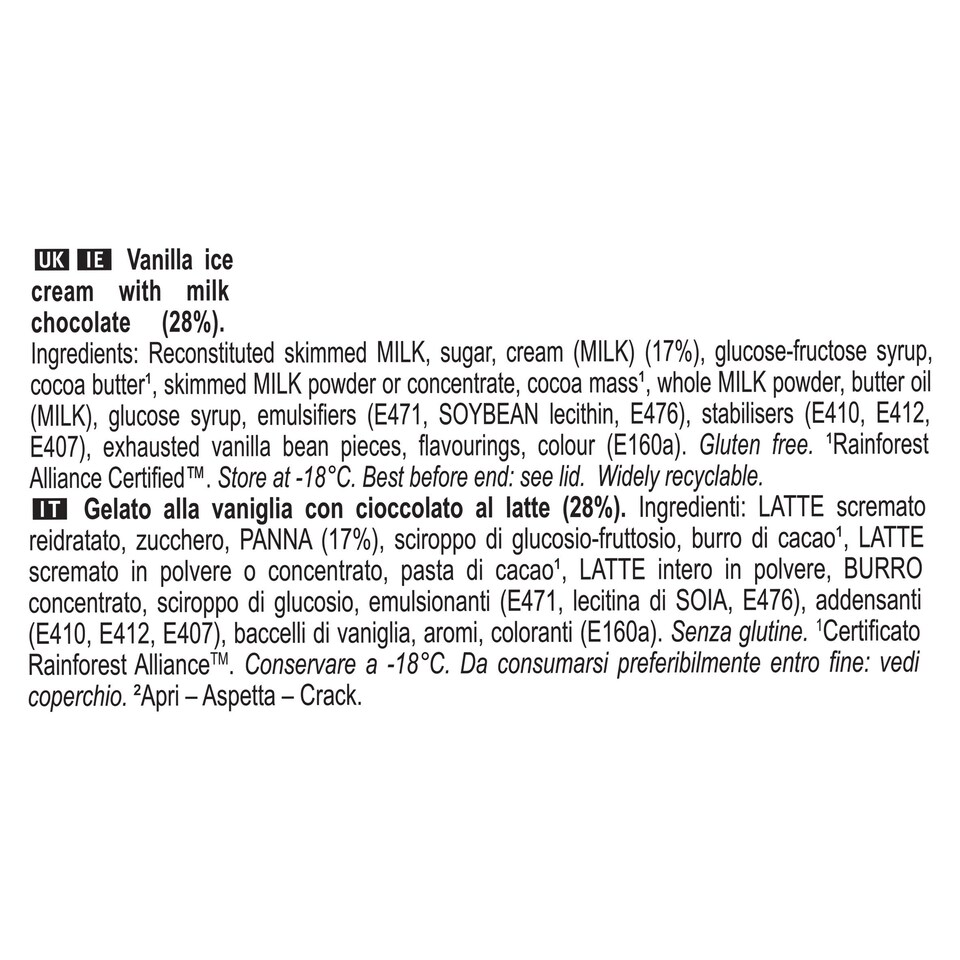 UK IE Vanilla ice cream with milk chocolate (28%).
Ingredients: Reconstituted skimmed MILK, sugar, cream (MILK) (17%), glucose-fructose syrup, cocoa butter¹, skimmed MILK powder or concentrate, cocoa mass¹, whole MILK powder, butter oil (MILK), glucose syrup, emulsifiers (E471, SOYBEAN lecithin, E476), stabilisers (E410, E412, E407), exhausted vanilla bean pieces, flavourings, colour (E160a). Gluten free. ¹Rainforest Alliance Certified™. Store at -18°C. Best before end: see lid. Widely recyclable.
IT Gelato alla vaniglia con cioccolato al latte (28%). Ingredienti: LATTE scremato reidratato, zucchero, PANNA (17%), sciroppo di glucosio-fruttosio, burro di cacao¹, LATTE scremato in polvere o concentrato, pasta di cacao¹, LATTE intero in polvere, BURRO concentrato, sciroppo di glucosio, emulsionanti (E471, lecitina di SOIA, E476), addensanti (E410, E412, E407), baccelli di vaniglia, aromi, coloranti (E160a). Senza glutine. ¹Certificato Rainforest Alliance™. Conservare a -18°C. Da consumarsi preferibilmente entro fine: vedi coperchio. ²Apri – Aspetta – Crack.